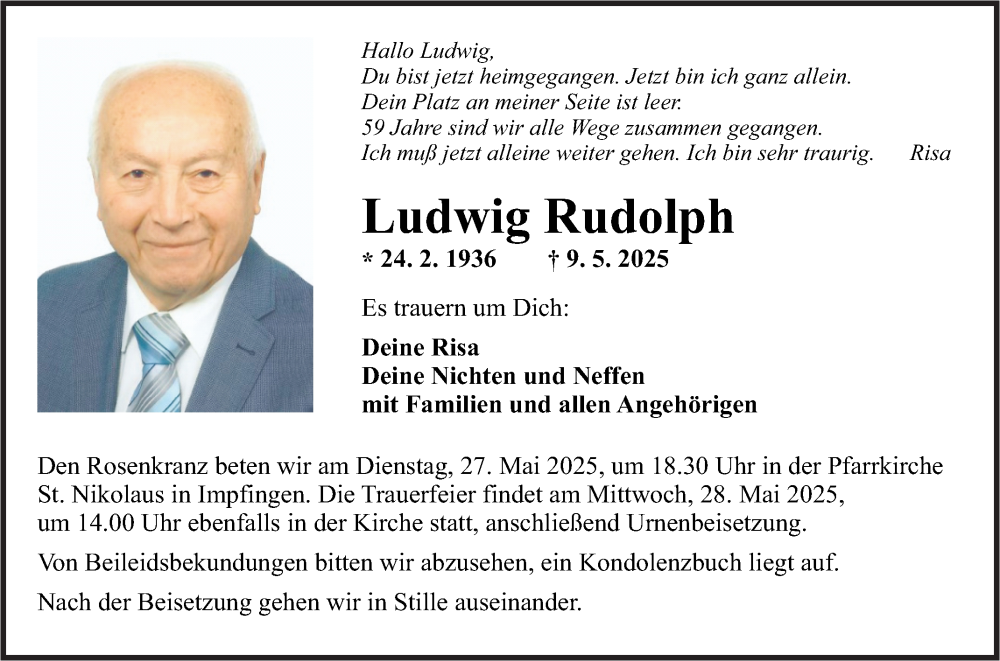 Hallo Ludwig,
Du bist jetzt heimgegangen. Jetzt bin ich ganz allein.
Dein Platz an meiner Seite ist leer.
59 Jahre sind wir alle Wege zusammen gegangen.
Ich muß jetzt alleine weiter gehen. Ich bin sehr traurig. Risa

Ludwig Rudolph

* 24. 2. 1936 † 9. 5. 2025

Es trauern um Dich:

Deine Risa
Deine Nichten und Neffen
mit Familien und allen Angehörigen

Den Rosenkranz beten wir am Dienstag, 27. Mai 2025, um 18.30 Uhr in der Pfarrkirche St. Nikolaus in Impfingen. Die Trauerfeier findet am Mittwoch, 28. Mai 2025, um 14.00 Uhr ebenfalls in der Kirche statt, anschließend Urnenbeisetzung.

Von Beileidsbekundungen bitten wir abzusehen, ein Kondolenzbuch liegt auf.

Nach der Beisetzung gehen wir in Stille auseinander.